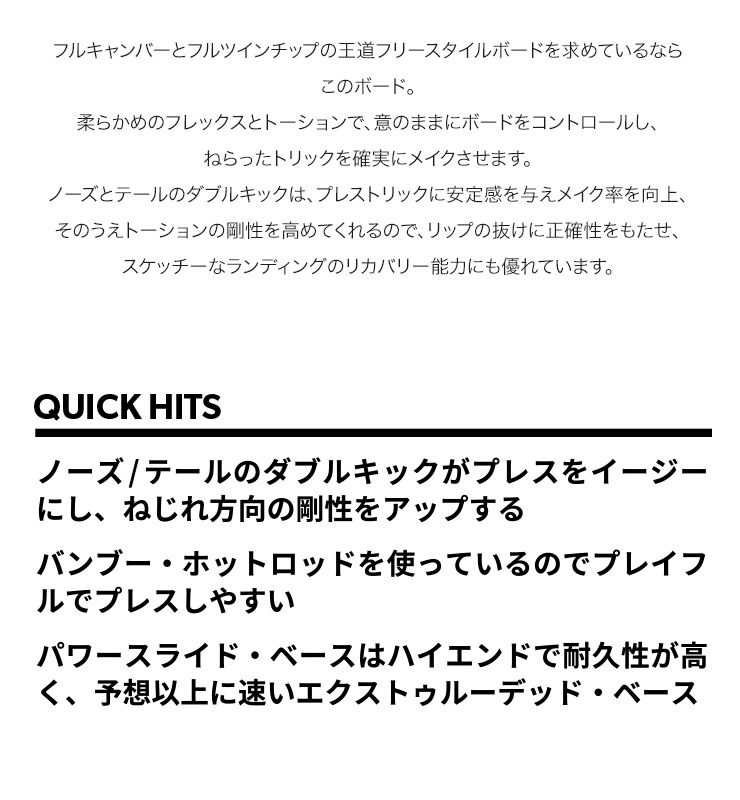 フルキャンバーとフルツインチップの王道フリースタイルボードを求めているならこのボード。
柔らかめのフレックスとトーションで、意のままにボードをコントロールし、ねらったトリックを確実にメイクさせます。
ノーズとテールのダブルキックは、プレストリックに安定感を与えメイク率を向上、そのうえトーションの剛性を高めてくれるので、リップの抜けに正確性をもたせ、スケッチーなランディングのリカバリー能力にも優れています。

QUICK HITS

ノーズ/テールのダブルキックがプレスをイージーにし、ねじれ方向の剛性をアップする

バンブー・ホットロッドを使っているのでプレイフルでプレスしやすい

パワースライド・ベースはハイエンドで耐久性が高く、予想以上に速いエクストゥルーデッド・ベース